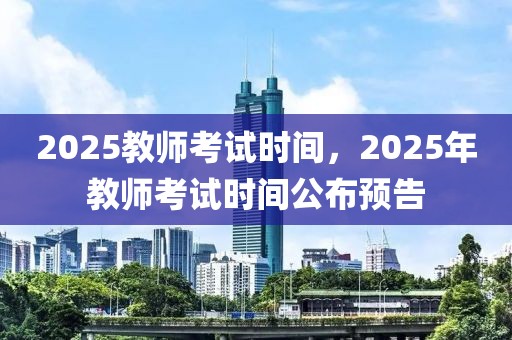 2025教师考试时间，2025年教师考试时间公布预告